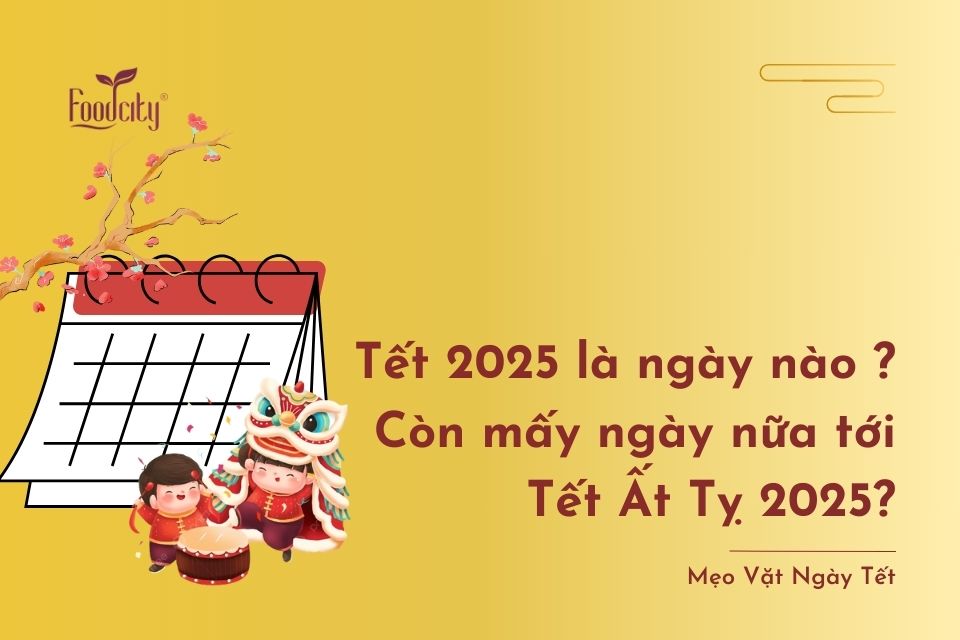 Foodcity®

Tết 2025 là ngày nào ?
Còn mấy ngày nữa tới
Tết Ất Tỵ 2025?

Mẹo Vặt Ngày Tết